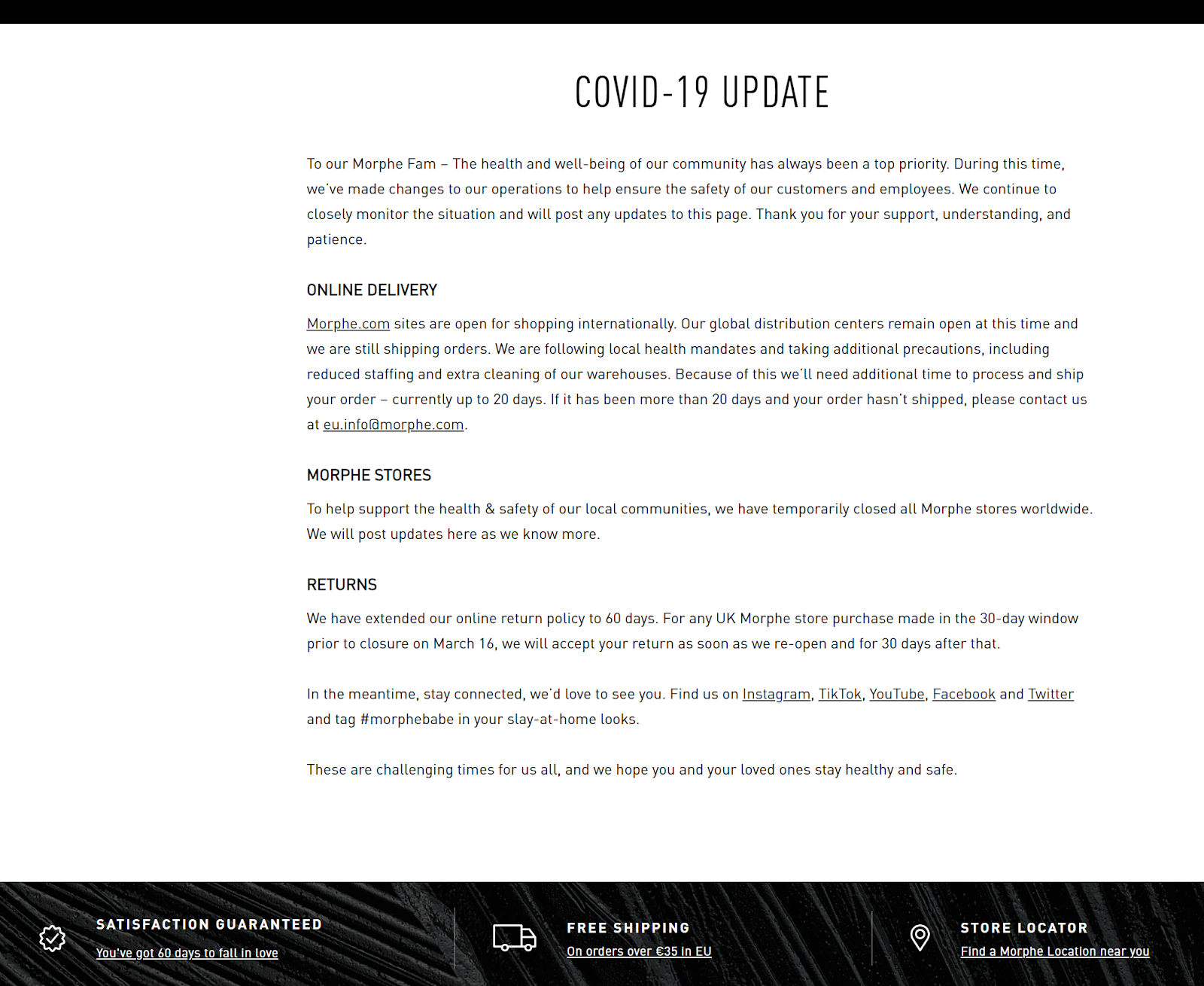 COVID-19 UPDATE

To our Morphe Fam – The health and well-being of our community has always been a top priority. During this time, we've made changes to our operations to help ensure the safety of our customers and employees. We continue to closely monitor the situation and will post any updates to this page. Thank you for your support, understanding, and patience.

ONLINE DELIVERY

Morphe.com sites are open for shopping internationally. Our global distribution centers remain open at this time and we are still shipping orders. We are following local health mandates and taking additional precautions, including reduced staffing and extra cleaning of our warehouses. Because of this we'll need additional time to process and ship your order – currently up to 20 days. If it has been more than 20 days and your order hasn't shipped, please contact us at eu.info@morphe.com.

MORPHE STORES

To help support the health & safety of our local communities, we have temporarily closed all Morphe stores worldwide. We will post updates here as we know more.

RETURNS

We have extended our online return policy to 60 days. For any UK Morphe store purchase made in the 30-day window prior to closure on March 16, we will accept your return as soon as we re-open and for 30 days after that.

In the meantime, stay connected, we'd love to see you. Find us on Instagram, TikTok, YouTube, Facebook and Twitter and tag #morphebabe in your slay-at-home looks.

These are challenging times for us all, and we hope you and your loved ones stay healthy and safe.

SATISFACTION GUARANTEED
You've got 60 days to fall in love

FREE SHIPPING
On orders over €35 in EU

STORE LOCATOR
Find a Morphe Location near you